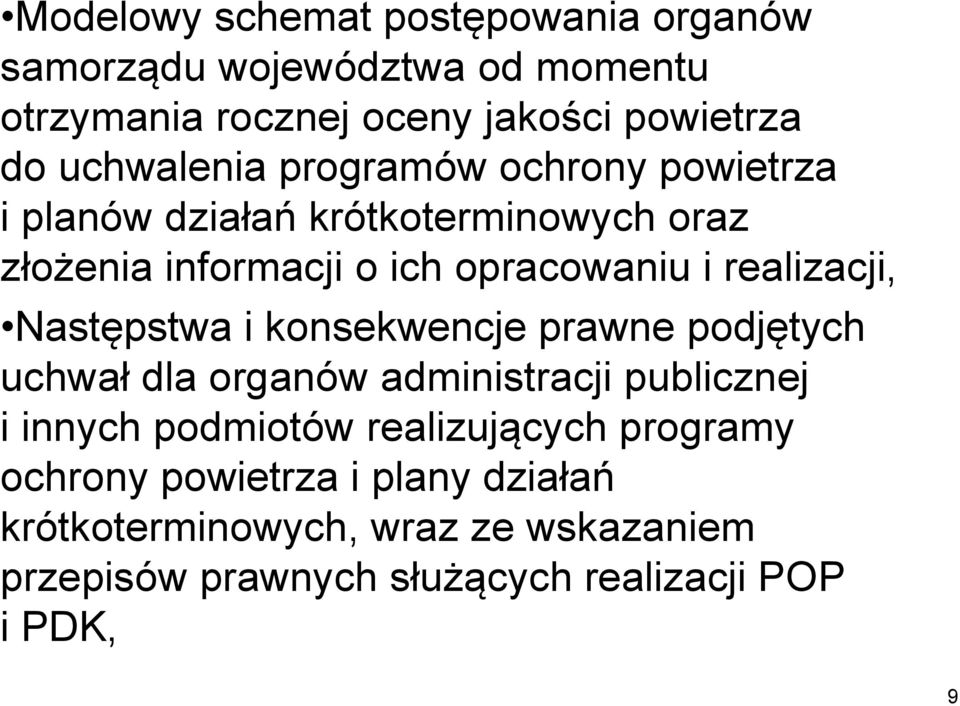 •Modelowy schemat postępowania organów samorządu województwa od momentu otrzymania rocznej oceny jakości powietrza do uchwalenia programów ochrony powietrza i planów działań krótkoterminowych oraz złożenia informacji o ich opracowaniu i realizacji,

•Następstwa i konsekwencje prawne podjętych uchwał dla organów administracji publicznej i innych podmiotów realizujących programy ochrony powietrza i plany działań krótkoterminowych, wraz ze wskazaniem przepisów prawnych służących realizacji POP i PDK,

9